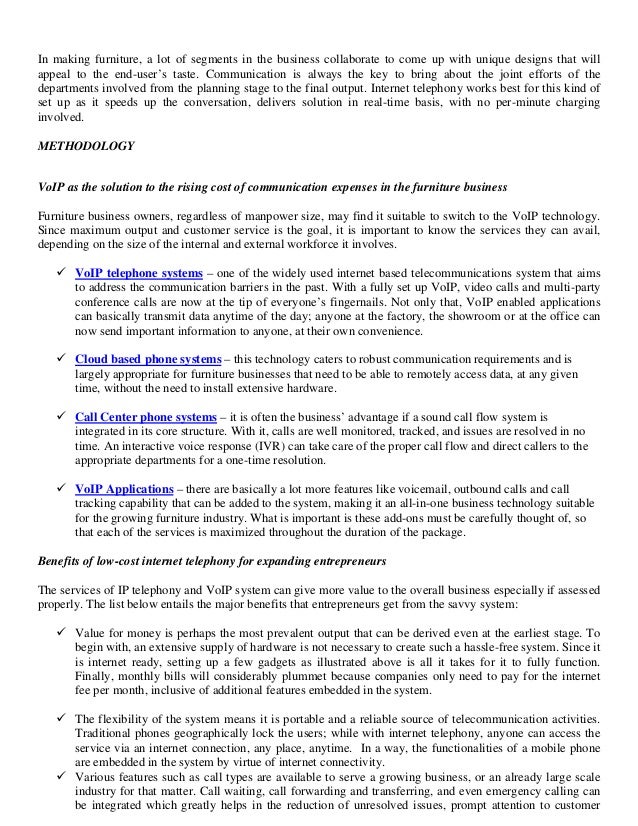 In making furniture, a lot of segments in the business collaborate to come up with unique designs that will appeal to the end-user's taste. Communication is always the key to bring about the joint efforts of the departments involved from the planning stage to the final output. Internet telephony works best for this kind of set up as it speeds up the conversation, delivers solution in real-time basis, with no per-minute charging involved.

METHODOLOGY

VoIP as the solution to the rising cost of communication expenses in the furniture business

Furniture business owners, regardless of manpower size, may find it suitable to switch to the VoIP technology. Since maximum output and customer service is the goal, it is important to know the services they can avail, depending on the size of the internal and external workforce it involves.

✓ VoIP telephone systems – one of the widely used internet based telecommunications system that aims to address the communication barriers in the past. With a fully set up VoIP, video calls and multi-party conference calls are now at the tip of everyone's fingernails. Not only that, VoIP enabled applications can basically transmit data anytime of the day; anyone at the factory, the showroom or at the office can now send important information to anyone, at their own convenience.

✓ Cloud based phone systems – this technology caters to robust communication requirements and is largely appropriate for furniture businesses that need to be able to remotely access data, at any given time, without the need to install extensive hardware.

✓ Call Center phone systems – it is often the business' advantage if a sound call flow system is integrated in its core structure. With it, calls are well monitored, tracked, and issues are resolved in no time. An interactive voice response (IVR) can take care of the proper call flow and direct callers to the appropriate departments for a one-time resolution.

✓ VoIP Applications – there are basically a lot more features like voicemail, outbound calls and call tracking capability that can be added to the system, making it an all-in-one business technology suitable for the growing furniture industry. What is important is these add-ons must be carefully thought of, so that each of the services is maximized throughout the duration of the package.

Benefits of low-cost internet telephony for expanding entrepreneurs

The services of IP telephony and VoIP system can give more value to the overall business especially if assessed properly. The list below entails the major benefits that entrepreneurs get from the savvy system:

✓ Value for money is perhaps the most prevalent output that can be derived even at the earliest stage. To begin with, an extensive supply of hardware is not necessary to create such a hassle-free system. Since it is internet ready, setting up a few gadgets as illustrated above is all it takes for it to fully function. Finally, monthly bills will considerably plummet because companies only need to pay for the internet fee per month, inclusive of additional features embedded in the system.

✓ The flexibility of the system means it is portable and a reliable source of telecommunication activities. Traditional phones geographically lock the users; while with internet telephony, anyone can access the service via an internet connection, any place, anytime. In a way, the functionalities of a mobile phone are embedded in the system by virtue of internet connectivity.
✓ Various features such as call types are available to serve a growing business, or an already large scale industry for that matter. Call waiting, call forwarding and transferring, and even emergency calling can be integrated which greatly helps in the reduction of unresolved issues, prompt attention to customer